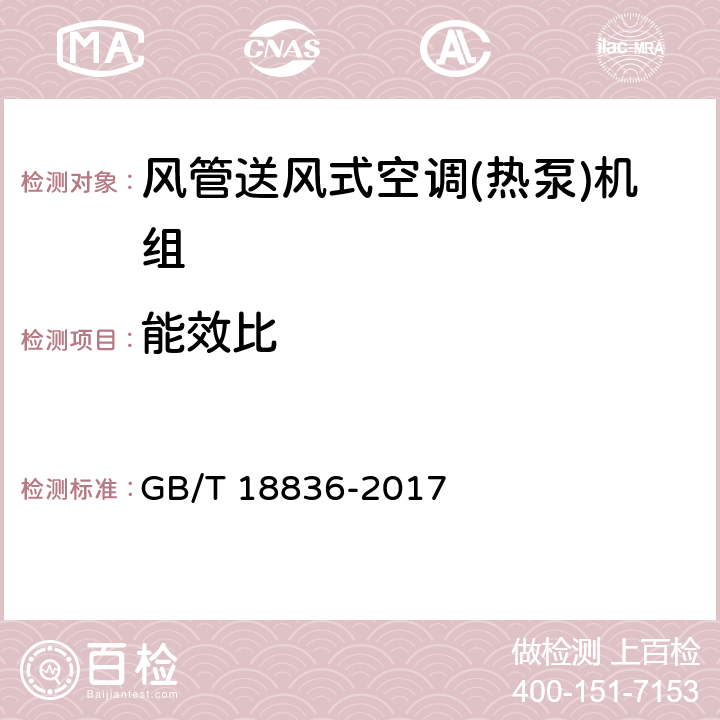 MA CNAS AC ilac-MRA

检测对象： 风管送风式空调(热泵)机组

检测项目： 能效比

检测标准： GB/T 18836-2017

百检
Baijiantest.com

做检测 上百检
400-151-7153